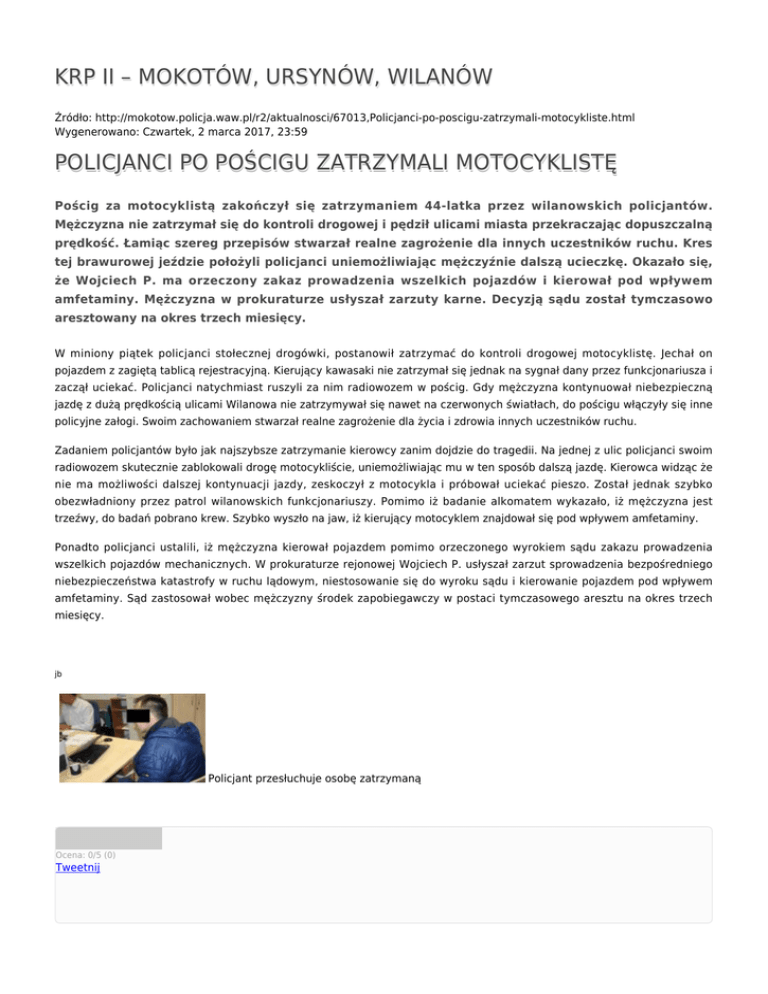 KRP II – MOKOTÓW, URSYNÓW, WILANÓW

Źródło: http://mokotow.policja.waw.pl/r2/aktualnosci/67013,Policjanci-po-poscigu-zatrzymali-motocykliste.html
Wygenerowano: Czwartek, 2 marca 2017, 23:59

POLICJANCI PO POŚCIGU ZATRZYMALI MOTOCYKLISTĘ

Pościg za motocyklistą zakończył się zatrzymaniem 44-latka przez wilanowskich policjantów. Mężczyzna nie zatrzymał się do kontroli drogowej i pędził ulicami miasta przekraczając dopuszczalną prędkość. Łamiąc szereg przepisów stwarzał realne zagrożenie dla innych uczestników ruchu. Kres tej brawurowej jeździe położyli policjanci uniemożliwiając mężczyźnie dalszą ucieczkę. Okazało się, że Wojciech P. ma orzeczony zakaz prowadzenia wszelkich pojazdów i kierował pod wpływem amfetaminy. Mężczyzna w prokuraturze usłyszał zarzuty karne. Decyzją sądu został tymczasowo aresztowany na okres trzech miesięcy.

W miniony piątek policjanci stołecznej drogówki, postanowił zatrzymać do kontroli drogowej motocyklistę. Jechał on pojazdem z zagiętą tablicą rejestracyjną. Kierujący kawasaki nie zatrzymał się jednak na sygnał dany przez funkcjonariusza i zaczął uciekać. Policjanci natychmiast ruszyli za nim radiowozem w pościg. Gdy mężczyzna kontynuował niebezpieczną jazdę z dużą prędkością ulicami Wilanowa nie zatrzymywał się nawet na czerwonych światłach, do pościgu włączyły się inne policyjne załogi. Swoim zachowaniem stwarzał realne zagrożenie dla życia i zdrowia innych uczestników ruchu.

Zadaniem policjantów było jak najszybsze zatrzymanie kierowcy zanim dojdzie do tragedii. Na jednej z ulic policjanci swoim radiowozem skutecznie zablokowali drogę motocykliście, uniemożliwiając mu w ten sposób dalszą jazdę. Kierowca widząc że nie ma możliwości dalszej kontynuacji jazdy, zeskoczył z motocykla i próbował uciekać pieszo. Został jednak szybko obezwładniony przez patrol wilanowskich funkcjonariuszy. Pomimo iż badanie alkomatem wykazało, iż mężczyzna jest trzeźwy, do badań pobrano krew. Szybko wyszło na jaw, iż kierujący motocyklem znajdował się pod wpływem amfetaminy.

Ponadto policjanci ustalili, iż mężczyzna kierował pojazdem pomimo orzeczonego wyrokiem sądu zakazu prowadzenia wszelkich pojazdów mechanicznych. W prokuraturze rejonowej Wojciech P. usłyszał zarzut sprowadzenia bezpośredniego niebezpieczeństwa katastrofy w ruchu lądowym, niestosowanie się do wyroku sądu i kierowanie pojazdem pod wpływem amfetaminy. Sąd zastosował wobec mężczyzny środek zapobiegawczy w postaci tymczasowego aresztu na okres trzech miesięcy.

jb

Policjant przesłuchuje osobę zatrzymaną

Ocena: 0/5 (0)
Tweetnij